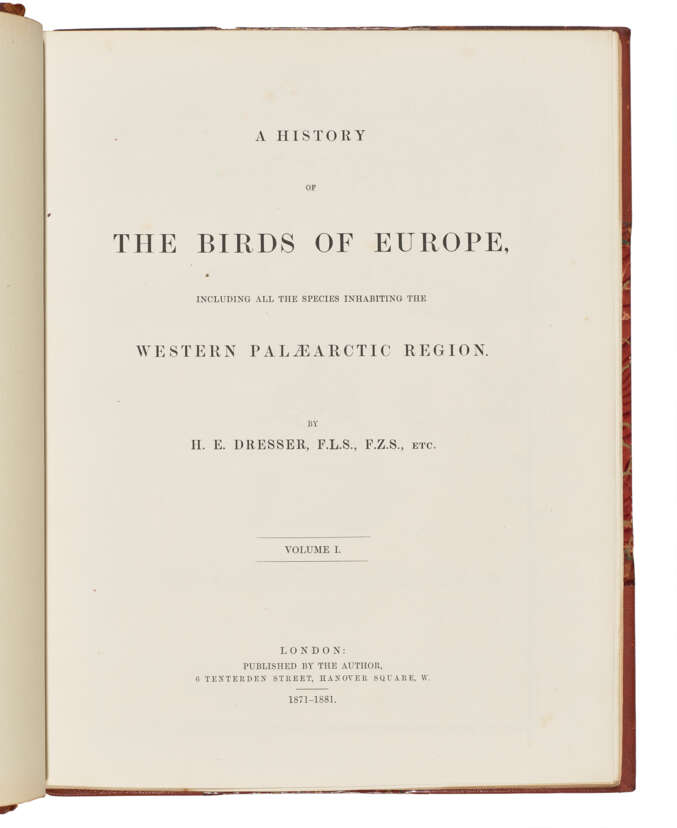 A HISTORY

OF

THE BIRDS OF EUROPE,

INCLUDING ALL THE SPECIES INHABITING THE

WESTERN PALÆARCTIC REGION.

BY

H. E. DRESSER, F.L.S., F.Z.S., ETC.

VOLUME I.

LONDON:
PUBLISHED BY THE AUTHOR,
6 TENTERDEN STREET, HANOVER SQUARE, W.

1871–1881.